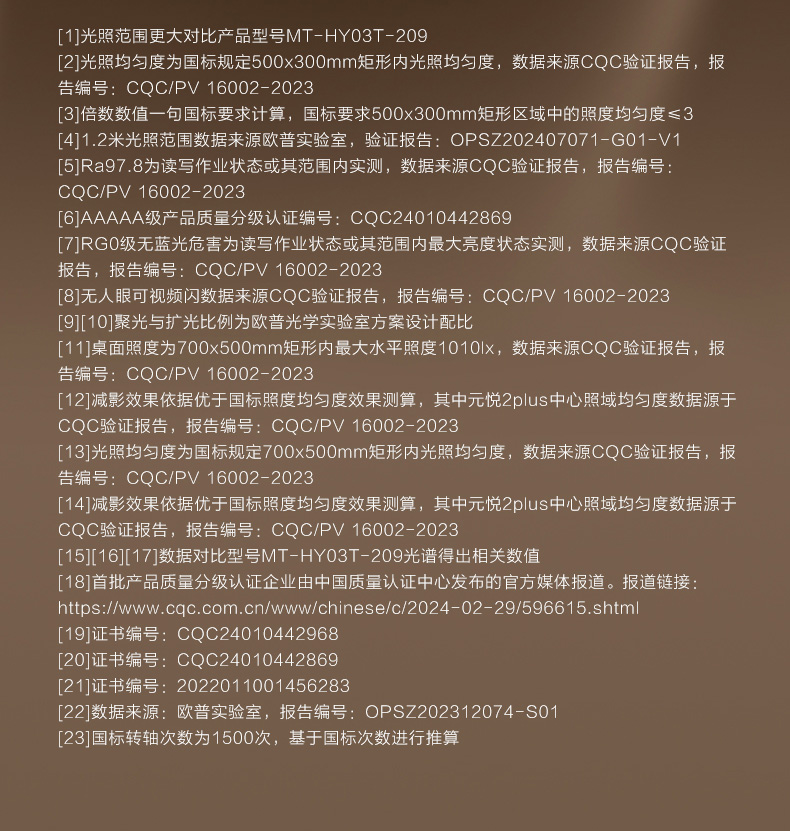 [1]光照范围更大对比产品型号MT-HY03T-209

[2]光照均匀度为国标规定500x300mm矩形内光照均匀度，数据来源CQC验证报告，报告编号：CQC/PV 16002-2023

[3]倍数数值一句国标要求计算，国标要求500x300mm矩形区域中的照度均匀度≤3

[4]1.2米光照范围数据来源欧普实验室，验证报告：OPSZ202407071-G01-V1

[5]Ra97.8为读写作业状态或其范围内实测，数据来源CQC验证报告，报告编号：CQC/PV 16002-2023

[6]AAAAA级产品质量分级认证编号：CQC24010442869

[7]RG0级无蓝光危害为读写作业状态或其范围内最大亮度状态实测，数据来源CQC验证报告，报告编号：CQC/PV 16002-2023

[8]无人眼可视频闪数据来源CQC验证报告，报告编号：CQC/PV 16002-2023

[9][10]聚光与扩光比例为欧普光学实验室方案设计配比

[11]桌面照度为700x500mm矩形内最大水平照度1010lx，数据来源CQC验证报告，报告编号：CQC/PV 16002-2023

[12]减影效果依据优于国标照度均匀度效果测算，其中元悦2plus中心照域均匀度数据源于CQC验证报告，报告编号：CQC/PV 16002-2023

[13]光照均匀度为国标规定700x500mm矩形内光照均匀度，数据来源CQC验证报告，报告编号：CQC/PV 16002-2023

[14]减影效果依据优于国标照度均匀度效果测算，其中元悦2plus中心照域均匀度数据源于CQC验证报告，报告编号：CQC/PV 16002-2023

[15][16][17]数据对比型号MT-HY03T-209光谱得出相关数值

[18]首批产品质量分级认证企业由中国质量认证中心发布的官方媒体报道。报道链接：https://www.cqc.com.cn/www/chinese/c/2024-02-29/596615.shtml

[19]证书编号：CQC24010442968

[20]证书编号：CQC24010442869

[21]证书编号：2022011001456283

[22]数据来源：欧普实验室，报告编号：OPSZ202312074-S01

[23]国标转轴次数为1500次，基于国标次数进行推算